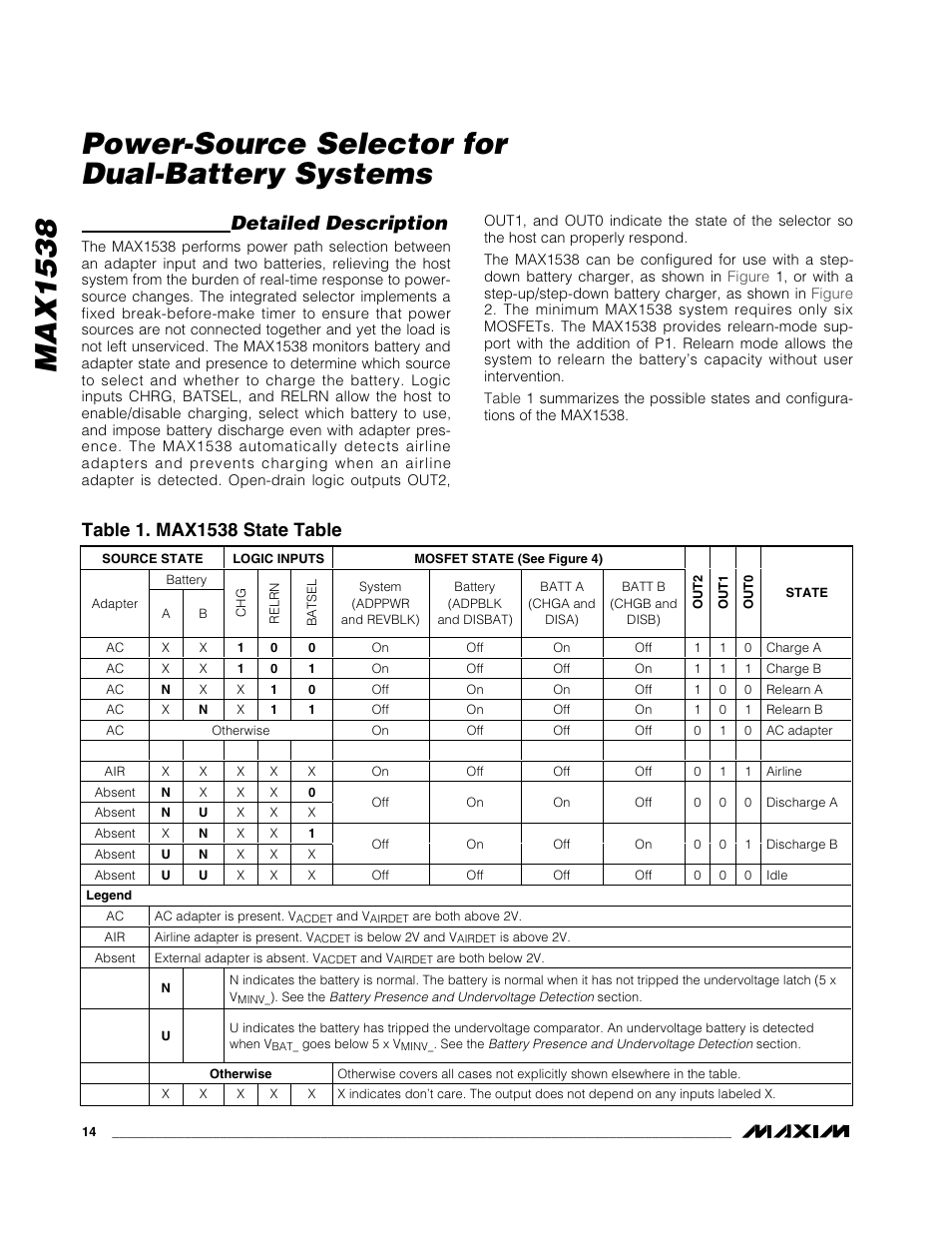 MAX1538

Power-Source Selector for Dual-Battery Systems

Detailed Description

The MAX1538 performs power path selection between an adapter input and two batteries, relieving the host system from the burden of real-time response to power-source changes. The integrated selector implements a fixed break-before-make timer to ensure that power sources are not connected together and yet the load is not left unserviced. The MAX1538 monitors battery and adapter state and presence to determine which source to select and whether to charge the battery. Logic inputs CHRG, BATSEL, and RELRN allow the host to enable/disable charging, select which battery to use, and impose battery discharge even with adapter presence. The MAX1538 automatically detects airline adapters and prevents charging when an airline adapter is detected. Open-drain logic outputs OUT2, OUT1, and OUT0 indicate the state of the selector so the host can properly respond.

The MAX1538 can be configured for use with a step-down battery charger, as shown in Figure 1, or with a step-up/step-down battery charger, as shown in Figure 2. The minimum MAX1538 system requires only six MOSFETs. The MAX1538 provides relearn-mode support with the addition of P1. Relearn mode allows the system to relearn the battery's capacity without user intervention.

Table 1 summarizes the possible states and configurations of the MAX1538.

Table 1. MAX1538 State Table

| SOURCE STATE | | | LOGIC INPUTS | | | MOSFET STATE (See Figure 4) | | | | OUT2 | OUT1 | OUT0 | STATE |
|---|---|---|---|---|---|---|---|---|---|---|---|---|---|
| Adapter | Battery A | Battery B | CHG | RELRN | BATSEL | System (ADPPWR and REVBLK) | Battery (ADPBLK and DISBAT) | BATT A (CHGA and DISA) | BATT B (CHGB and DISB) | | | | |
| AC | X | X | 1 | 0 | 0 | On | Off | On | Off | 1 | 1 | 0 | Charge A |
| AC | X | X | 1 | 0 | 1 | On | Off | Off | On | 1 | 1 | 1 | Charge B |
| AC | N | X | X | 1 | 0 | Off | On | On | Off | 1 | 0 | 0 | Relearn A |
| AC | X | N | X | 1 | 1 | Off | On | Off | On | 1 | 0 | 1 | Relearn B |
| AC | Otherwise | | | | | On | Off | Off | Off | 0 | 1 | 0 | AC adapter |
| | | | | | | | | | | | | | |
| AIR | X | X | X | X | X | On | Off | Off | Off | 0 | 1 | 1 | Airline |
| Absent | N | X | X | X | 0 | Off | On | On | Off | 0 | 0 | 0 | Discharge A |
| Absent | N | U | X | X | X | | | | | | | | |
| Absent | X | N | X | X | 1 | Off | On | Off | On | 0 | 0 | 1 | Discharge B |
| Absent | U | N | X | X | X | | | | | | | | |
| Absent | U | U | X | X | X | Off | Off | Off | Off | 0 | 0 | 0 | Idle |

Legend

| | |
|---|---|
| AC | AC adapter is present. $V_{ACDET}$ and $V_{AIRDET}$ are both above 2V. |
| AIR | Airline adapter is present. $V_{ACDET}$ is below 2V and $V_{AIRDET}$ is above 2V. |
| Absent | External adapter is absent. $V_{ACDET}$ and $V_{AIRDET}$ are both below 2V. |
| N | N indicates the battery is normal. The battery is normal when it has not tripped the undervoltage latch (5 x $V_{MINV\_}$). See the Battery Presence and Undervoltage Detection section. |
| U | U indicates the battery has tripped the undervoltage comparator. An undervoltage battery is detected when $V_{BAT\_}$ goes below 5 x $V_{MINV\_}$. See the Battery Presence and Undervoltage Detection section. |
| Otherwise | Otherwise covers all cases not explicitly shown elsewhere in the table. |
| X X X X X | X indicates don't care. The output does not depend on any inputs labeled X. |

14

MAXIM